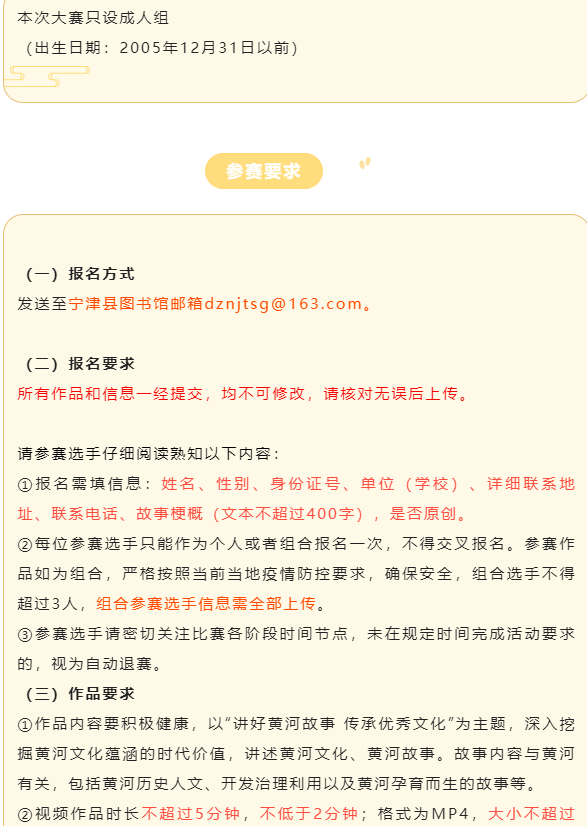 本次大赛只设成人组
（出生日期：2005年12月31日以前）

参赛要求

（一）报名方式
发送至宁津县图书馆邮箱dznjtsg@163.com。

（二）报名要求
所有作品和信息一经提交，均不可修改，请核对无误后上传。

请参赛选手仔细阅读熟知以下内容：
①报名需填信息：姓名、性别、身份证号、单位（学校）、详细联系地址、联系电话、故事梗概（文本不超过400字），是否原创。
②每位参赛选手只能作为个人或者组合报名一次，不得交叉报名。参赛作品如为组合，严格按照当前当地疫情防控要求，确保安全，组合选手不得超过3人，组合参赛选手信息需全部上传。
③参赛选手请密切关注比赛各阶段时间节点，未在规定时间完成活动要求的，视为自动退赛。
（三）作品要求
①作品内容要积极健康，以“讲好黄河故事 传承优秀文化”为主题，深入挖掘黄河文化蕴涵的时代价值，讲述黄河文化、黄河故事。故事内容与黄河有关，包括黄河历史人文、开发治理利用以及黄河孕育而生的故事等。
②视频作品时长不超过5分钟，不低于2分钟；格式为MP4，大小不超过